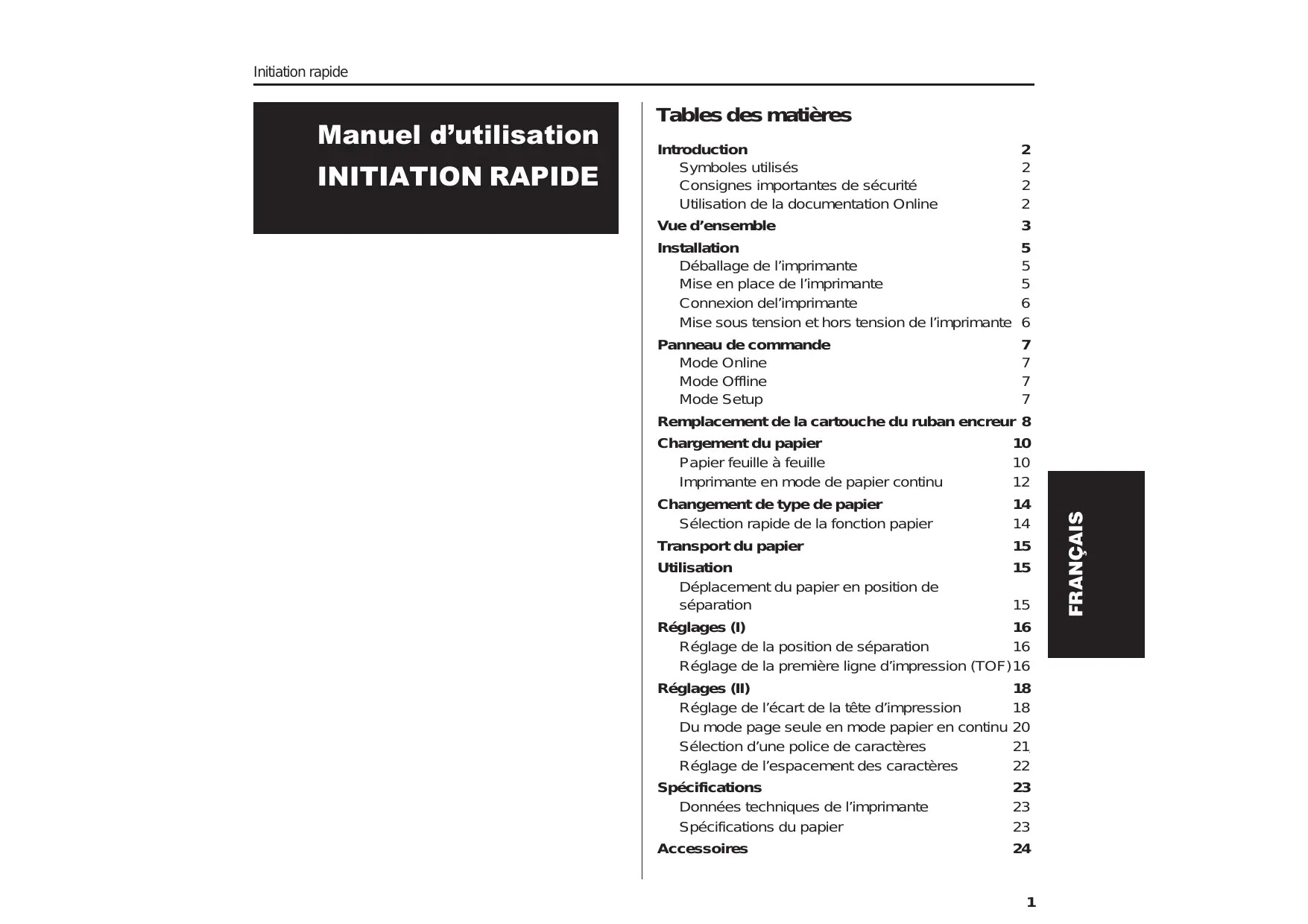 Initiation rapide

Manuel d'utilisation
INITIATION RAPIDE

Tables des matières

Introduction 2
Symboles utilisés 2
Consignes importantes de sécurité 2
Utilisation de la documentation Online 2
Vue d'ensemble 3
Installation 5
Déballage de l'imprimante 5
Mise en place de l'imprimante 5
Connexion del'imprimante 6
Mise sous tension et hors tension de l'imprimante 6
Panneau de commande 7
Mode Online 7
Mode Offline 7
Mode Setup 7
Remplacement de la cartouche du ruban encreur 8
Chargement du papier 10
Papier feuille à feuille 10
Imprimante en mode de papier continu 12
Changement de type de papier 14
Sélection rapide de la fonction papier 14
Transport du papier 15
Utilisation 15
Déplacement du papier en position de séparation 15
Réglages (I) 16
Réglage de la position de séparation 16
Réglage de la première ligne d'impression (TOF) 16
Réglages (II) 18
Réglage de l'écart de la tête d'impression 18
Du mode page seule en mode papier en continu 20
Sélection d'une police de caractères 21
Réglage de l'espacement des caractères 22
Spécifications 23
Données techniques de l'imprimante 23
Spécifications du papier 23
Accessoires 24

FRANÇAIS

1